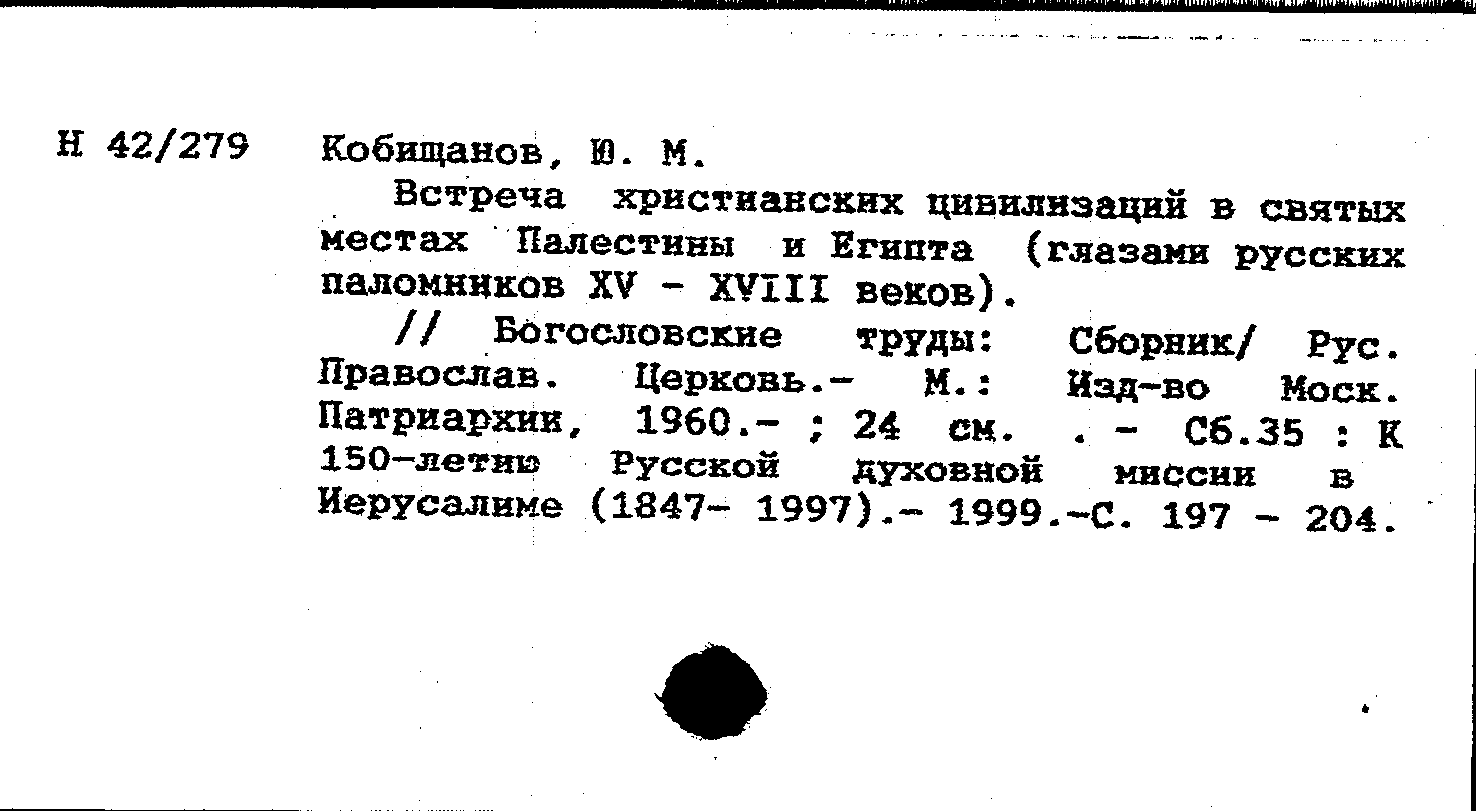 Н 42/279 Кобищанов, Ю. М.

Встреча христианских цивилизаций в святых местах Палестины и Египта (глазами русских паломников XV - XVIII веков).

// Богословские труды: Сборник/ Рус. Православ. Церковь.- М.: Изд-во Моск. Патриархии, 1960.- ; 24 см. . - Сб.35 : К 150-летию Русской духовной миссии в Иерусалиме (1847- 1997).- 1999.-С. 197 - 204.